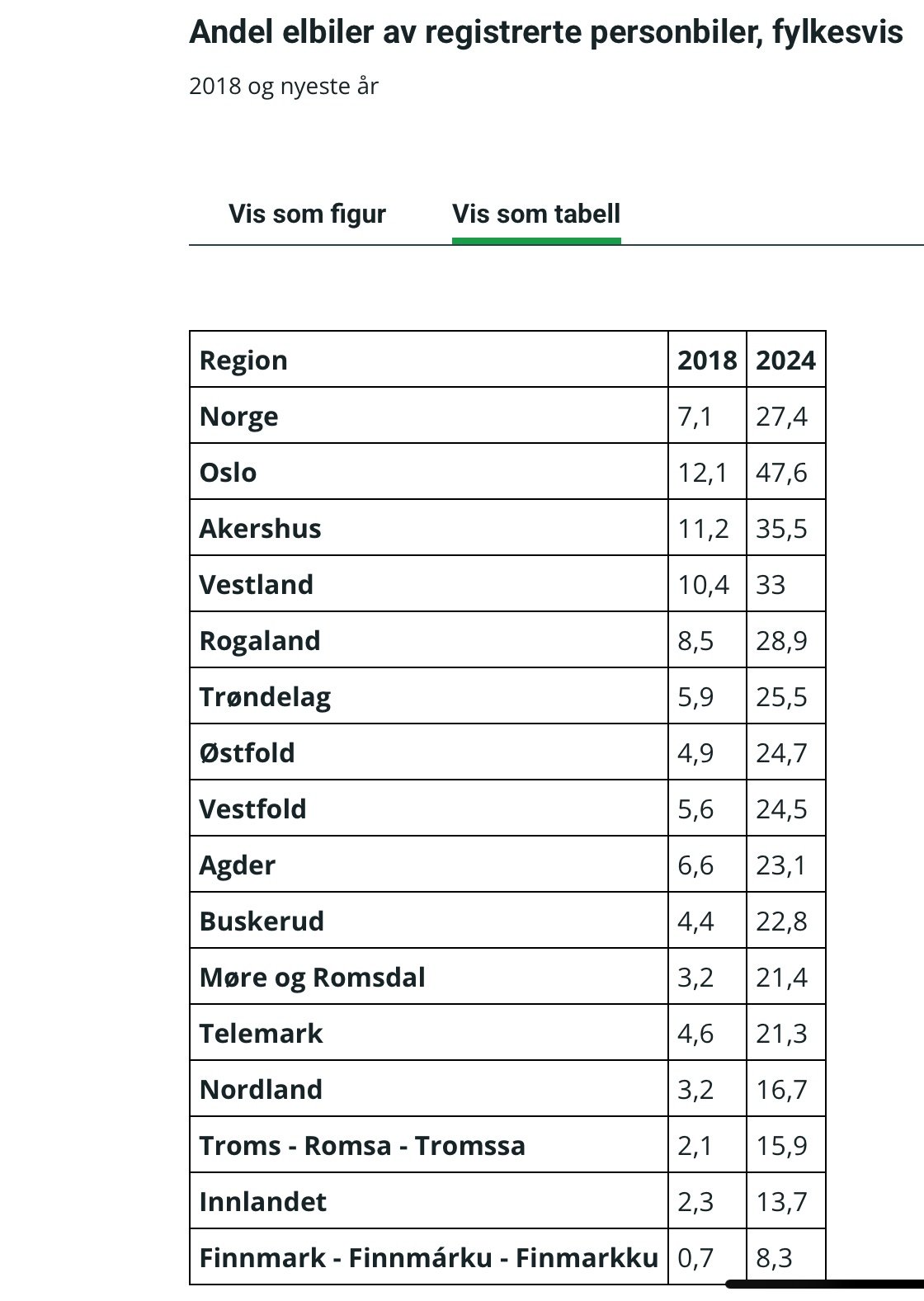 Andel elbiler av registrerte personbiler, fylkesvis

2018 og nyeste år

Vis som figur Vis som tabell

| Region | 2018 | 2024 |
|---|---|---|
| Norge | 7,1 | 27,4 |
| Oslo | 12,1 | 47,6 |
| Akershus | 11,2 | 35,5 |
| Vestland | 10,4 | 33 |
| Rogaland | 8,5 | 28,9 |
| Trøndelag | 5,9 | 25,5 |
| Østfold | 4,9 | 24,7 |
| Vestfold | 5,6 | 24,5 |
| Agder | 6,6 | 23,1 |
| Buskerud | 4,4 | 22,8 |
| Møre og Romsdal | 3,2 | 21,4 |
| Telemark | 4,6 | 21,3 |
| Nordland | 3,2 | 16,7 |
| Troms - Romsa - Tromssa | 2,1 | 15,9 |
| Innlandet | 2,3 | 13,7 |
| Finnmark - Finnmárku - Finmarkku | 0,7 | 8,3 |